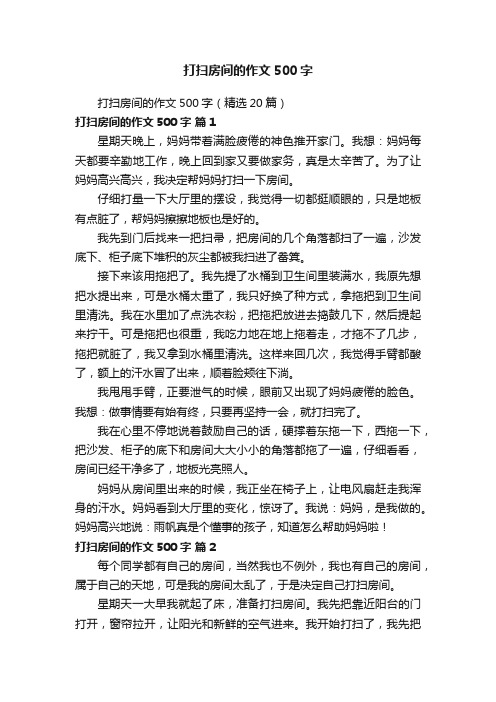 打扫房间的作文500字

打扫房间的作文500字（精选20篇）

打扫房间的作文500字 篇1

星期天晚上，妈妈带着满脸疲倦的神色推开家门。我想：妈妈每天都要辛勤地工作，晚上回到家又要做家务，真是太辛苦了。为了让妈妈高兴高兴，我决定帮妈妈打扫一下房间。

仔细打量一下大厅里的摆设，我觉得一切都挺顺眼的，只是地板有点脏了，帮妈妈擦擦地板也是好的。

我先到门后找来一把扫帚，把房间的几个角落都扫了一遍，沙发底下、柜子底下堆积的灰尘都被我扫进了畚箕。

接下来该用拖把了。我先提了水桶到卫生间里装满水，我原先想把水提出来，可是水桶太重了，我只好换了种方式，拿拖把到卫生间里清洗。我在水里加了点洗衣粉，把拖把放进去捣鼓几下，然后提起来拧干。可是拖把也很重，我吃力地在地上拖着走，才拖不了几步，拖把就脏了，我又拿到水桶里清洗。这样来回几次，我觉得手臂都酸了，额上的汗水冒了出来，顺着脸颊往下淌。

我甩甩手臂，正要泄气的时候，眼前又出现了妈妈疲倦的脸色。我想：做事情要有始有终，只要再坚持一会，就打扫完了。

我在心里不停地说着鼓励自己的话，硬撑着东拖一下，西拖一下，把沙发、柜子的底下和房间大大小小的角落都拖了一遍，仔细看看，房间已经干净多了，地板光亮照人。

妈妈从房间里出来的时候，我正坐在椅子上，让电风扇赶走我浑身的汗水。妈妈看到大厅里的变化，惊讶了。我说：妈妈，是我做的。妈妈高兴地说：雨帆真是个懂事的孩子，知道怎么帮助妈妈啦！

打扫房间的作文500字 篇2

每个同学都有自己的房间，当然我也不例外，我也有自己的房间，属于自己的天地，可是我的房间太乱了，于是决定自己打扫房间。

星期天一大早我就起了床，准备打扫房间。我先把靠近阳台的门打开，窗帘拉开，让阳光和新鲜的空气进来。我开始打扫了，我先把